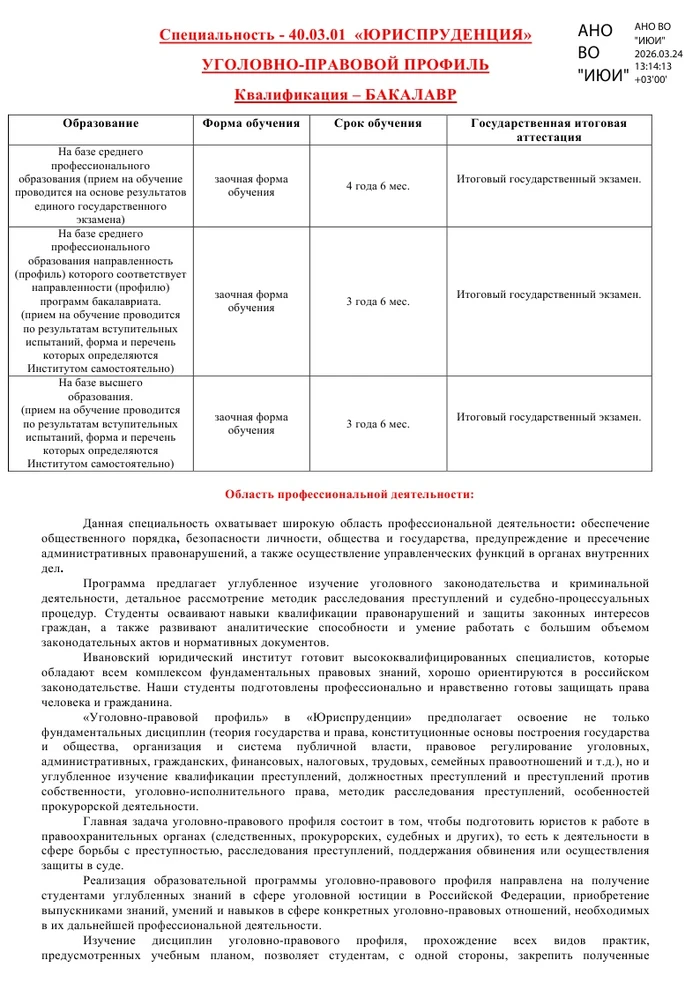 Специальность - 40.03.01 «ЮРИСПРУДЕНЦИЯ»

УГОЛОВНО-ПРАВОВОЙ ПРОФИЛЬ

Квалификация – БАКАЛАВР

АНО ВО "ИЮИ"

АНО ВО "ИЮИ" 2026.03.24 13:14:13 +03'00'

| Образование | Форма обучения | Срок обучения | Государственная итоговая аттестация |
|---|---|---|---|
| На базе среднего профессионального образования (прием на обучение проводится на основе результатов единого государственного экзамена) | заочная форма обучения | 4 года 6 мес. | Итоговый государственный экзамен. |
| На базе среднего профессионального образования направленность (профиль) которого соответствует направленности (профилю) программ бакалавриата. (прием на обучение проводится по результатам вступительных испытаний, форма и перечень которых определяются Институтом самостоятельно) | заочная форма обучения | 3 года 6 мес. | Итоговый государственный экзамен. |
| На базе высшего образования. (прием на обучение проводится по результатам вступительных испытаний, форма и перечень которых определяются Институтом самостоятельно) | заочная форма обучения | 3 года 6 мес. | Итоговый государственный экзамен. |

Область профессиональной деятельности:

Данная специальность охватывает широкую область профессиональной деятельности: обеспечение общественного порядка, безопасности личности, общества и государства, предупреждение и пресечение административных правонарушений, а также осуществление управленческих функций в органах внутренних дел.

Программа предлагает углубленное изучение уголовного законодательства и криминальной деятельности, детальное рассмотрение методик расследования преступлений и судебно-процессуальных процедур. Студенты осваивают навыки квалификации правонарушений и защиты законных интересов граждан, а также развивают аналитические способности и умение работать с большим объемом законодательных актов и нормативных документов.

Ивановский юридический институт готовит высококвалифицированных специалистов, которые обладают всем комплексом фундаментальных правовых знаний, хорошо ориентируются в российском законодательстве. Наши студенты подготовлены профессионально и нравственно готовы защищать права человека и гражданина.

«Уголовно-правовой профиль» в «Юриспруденции» предполагает освоение не только фундаментальных дисциплин (теория государства и права, конституционные основы построения государства и общества, организация и система публичной власти, правовое регулирование уголовных, административных, гражданских, финансовых, налоговых, трудовых, семейных правоотношений и т.д.), но и углубленное изучение квалификации преступлений, должностных преступлений и преступлений против собственности, уголовно-исполнительного права, методик расследования преступлений, особенностей прокурорской деятельности.

Главная задача уголовно-правового профиля состоит в том, чтобы подготовить юристов к работе в правоохранительных органах (следственных, прокурорских, судебных и других), то есть к деятельности в сфере борьбы с преступностью, расследования преступлений, поддержания обвинения или осуществления защиты в суде.

Реализация образовательной программы уголовно-правового профиля направлена на получение студентами углубленных знаний в сфере уголовной юстиции в Российской Федерации, приобретение выпускниками знаний, умений и навыков в сфере конкретных уголовно-правовых отношений, необходимых в их дальнейшей профессиональной деятельности.

Изучение дисциплин уголовно-правового профиля, прохождение всех видов практик, предусмотренных учебным планом, позволяет студентам, с одной стороны, закрепить полученные